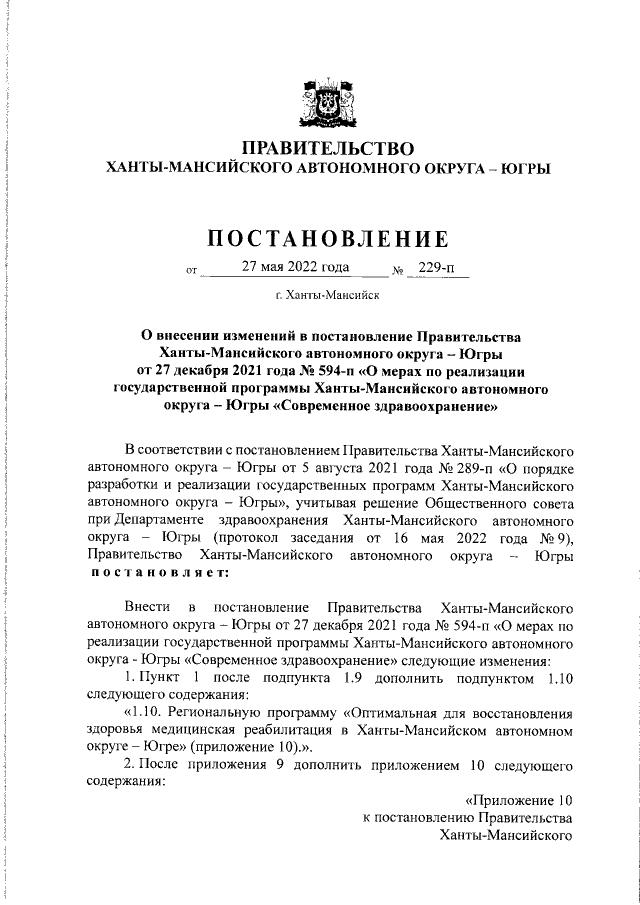 ПРАВИТЕЛЬСТВО
ХАНТЫ-МАНСИЙСКОГО АВТОНОМНОГО ОКРУГА – ЮГРЫ

ПОСТАНОВЛЕНИЕ

от 27 мая 2022 года № 229-п

г. Ханты-Мансийск

О внесении изменений в постановление Правительства Ханты-Мансийского автономного округа – Югры от 27 декабря 2021 года № 594-п «О мерах по реализации государственной программы Ханты-Мансийского автономного округа – Югры «Современное здравоохранение»

В соответствии с постановлением Правительства Ханты-Мансийского автономного округа – Югры от 5 августа 2021 года № 289-п «О порядке разработки и реализации государственных программ Ханты-Мансийского автономного округа – Югры», учитывая решение Общественного совета при Департаменте здравоохранения Ханты-Мансийского автономного округа – Югры (протокол заседания от 16 мая 2022 года № 9), Правительство Ханты-Мансийского автономного округа – Югры постановляет:

Внести в постановление Правительства Ханты-Мансийского автономного округа – Югры от 27 декабря 2021 года № 594-п «О мерах по реализации государственной программы Ханты-Мансийского автономного округа - Югры «Современное здравоохранение» следующие изменения:

1. Пункт 1 после подпункта 1.9 дополнить подпунктом 1.10 следующего содержания:

«1.10. Региональную программу «Оптимальная для восстановления здоровья медицинская реабилитация в Ханты-Мансийском автономном округе – Югре» (приложение 10).».

2. После приложения 9 дополнить приложением 10 следующего содержания:

«Приложение 10
к постановлению Правительства
Ханты-Мансийского